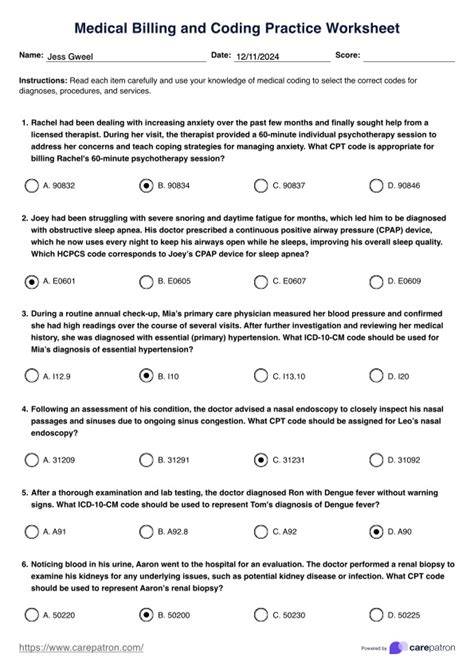 Medical Billing and Coding Practice Worksheet

Name: Jess Gweel Date: 12/11/2024 Score:

Instructions: Read each item carefully and use your knowledge of medical coding to select the correct codes for diagnoses, procedures, and services.

1. Rachel had been dealing with increasing anxiety over the past few months and finally sought help from a licensed therapist. During her visit, the therapist provided a 60-minute individual psychotherapy session to address her concerns and teach coping strategies for managing anxiety. What CPT code is appropriate for billing Rachel's 60-minute psychotherapy session?

A. 90832 B. 90834 C. 90837 D. 90846

2. Joey had been struggling with severe snoring and daytime fatigue for months, which led him to be diagnosed with obstructive sleep apnea. His doctor prescribed a continuous positive airway pressure (CPAP) device, which he now uses every night to keep his airways open while he sleeps, improving his overall sleep quality. Which HCPCS code corresponds to Joey's CPAP device for sleep apnea?

A. E0601 B. E0605 C. E0607 D. E0609

3. During a routine annual check-up, Mia's primary care physician measured her blood pressure and confirmed she had high readings over the course of several visits. After further investigation and reviewing her medical history, she was diagnosed with essential (primary) hypertension. What ICD-10-CM code should be used for Mia's diagnosis of essential hypertension?

A. I12.9 B. I10 C. I13.10 D. I20

4. Following an assessment of his condition, the doctor advised a nasal endoscopy to closely inspect his nasal passages and sinuses due to ongoing sinus congestion. What CPT code should be assigned for Leo's nasal endoscopy?

A. 31209 B. 31291 C. 31231 D. 31092

5. After a thorough examination and lab testing, the doctor diagnosed Ron with Dengue fever without warning signs. What ICD-10-CM code should be used to represent Tom's diagnosis of Dengue fever?

A. A91 B. A92.8 C. A92 D. A90

6. Noticing blood in his urine, Aaron went to the hospital for an evaluation. The doctor performed a renal biopsy to examine his kidneys for any underlying issues, such as potential kidney disease or infection. What CPT code should be used to represent Aaron's renal biopsy?

A. 50220 B. 50200 C. 50230 D. 50225

https://www.carepatron.com/ Powered by carepatron